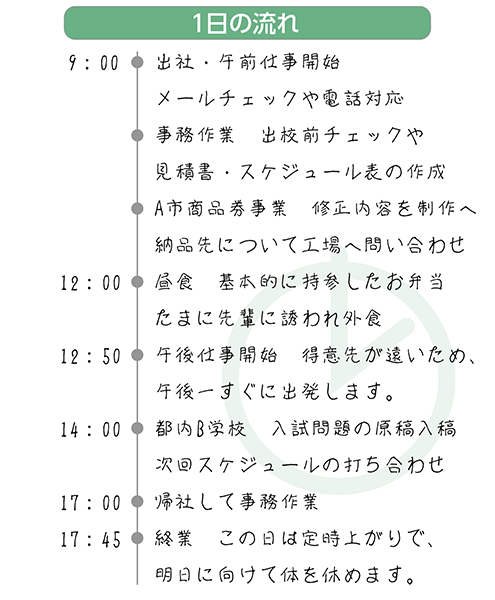 1日の流れ

9：00 出社・午前仕事開始
メールチェックや電話対応

事務作業　出校前チェックや
見積書・スケジュール表の作成

A市商品券事業　修正内容を制作へ
納品先について工場へ問い合わせ

12：00 昼食　基本的に持参したお弁当
たまに先輩に誘われ外食

12：50 午後仕事開始　得意先が遠いため、
午後一すぐに出発します。

14：00 都内B学校　入試問題の原稿入稿
次回スケジュールの打ち合わせ

17：00 帰社して事務作業

17：45 終業　この日は定時上がりで、
明日に向けて体を休めます。